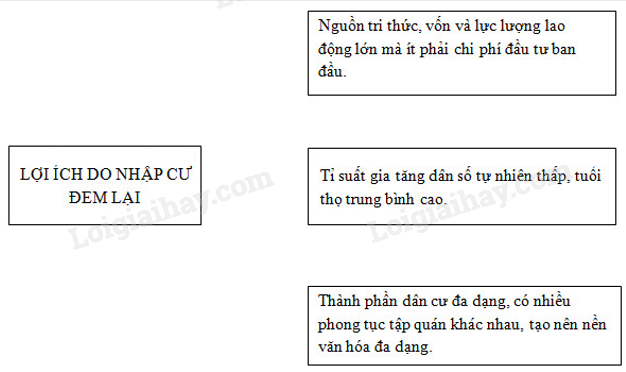 LỢI ÍCH DO NHẬP CƯ ĐEM LẠI

Nguồn tri thức, vốn và lực lượng lao động lớn mà ít phải chi phí đầu tư ban đầu.

Tỉ suất gia tăng dân số tự nhiên thấp, tuổi thọ trung bình cao.

Thành phần dân cư đa dạng, có nhiều phong tục tập quán khác nhau, tạo nên nền văn hóa đa dạng.

Loigiaihay.com

Loigiaihay.com